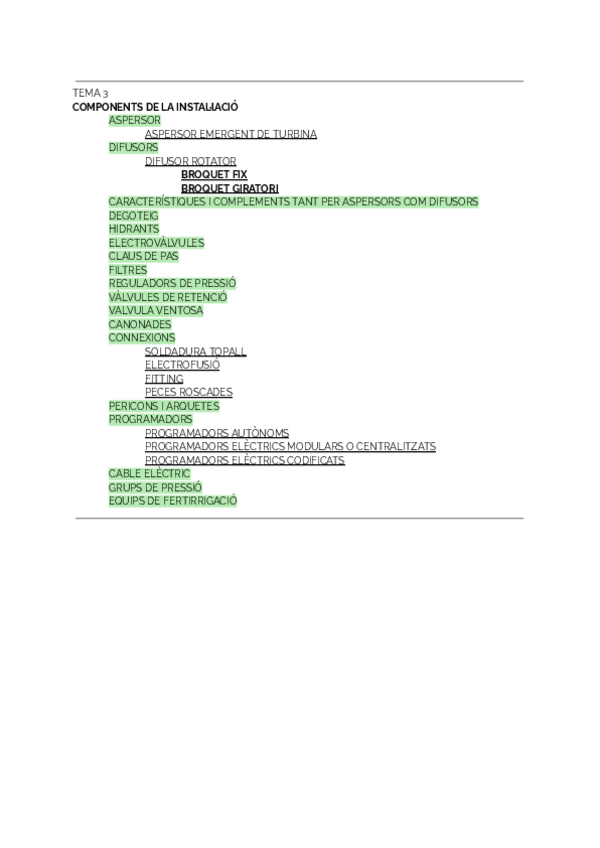 TEMA 3
COMPONENTS DE LA INSTAL·LACIÓ
ASPERSOR
ASPERSOR EMERGENT DE TURBINA
DIFUSORS
DIFUSOR ROTATOR
BROQUET FIX
BROQUET GIRATORI
CARACTERÍSTIQUES I COMPLEMENTS TANT PER ASPERSORS COM DIFUSORS
DEGOTEIG
HIDRANTS
ELECTROVÀLVULES
CLAUS DE PAS
FILTRES
REGULADORS DE PRESSIÓ
VÀLVULES DE RETENCIÓ
VALVULA VENTOSA
CANONADES
CONNEXIONS
SOLDADURA TOPALL
ELECTROFUSIÓ
FITTING
PECES ROSCADES
PERICONS I ARQUETES
PROGRAMADORS
PROGRAMADORS AUTÒNOMS
PROGRAMADORS ELÈCTRICS MODULARS O CENTRALITZATS
PROGRAMADORS ELÈCTRICS CODIFICATS
CABLE ELÈCTRIC
GRUPS DE PRESSIÓ
EQUIPS DE FERTIRRIGACIÓ